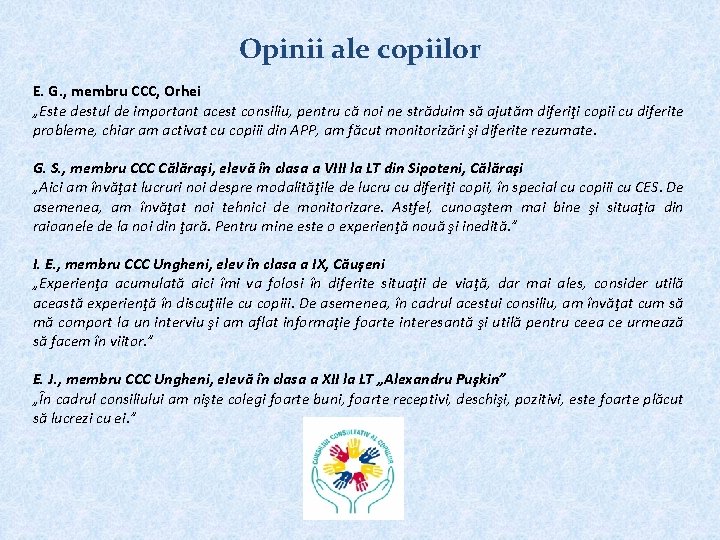 Opinii ale copiilor

E. G., membru CCC, Orhei
„Este destul de important acest consiliu, pentru că noi ne străduim să ajutăm diferiţi copii cu diferite probleme, chiar am activat cu copiii din APP, am făcut monitorizări şi diferite rezumate.

G. S., membru CCC Călăraşi, elevă în clasa a VIII la LT din Sipoteni, Călăraşi
„Aici am învăţat lucruri noi despre modalităţile de lucru cu diferiţi copii, în special cu copiii cu CES. De asemenea, am învăţat noi tehnici de monitorizare. Astfel, cunoaştem mai bine şi situaţia din raioanele de la noi din ţară. Pentru mine este o experienţă nouă şi inedită."

I. E., membru CCC Ungheni, elev în clasa a IX, Căuşeni
„Experienţa acumulată aici îmi va folosi în diferite situaţii de viaţă, dar mai ales, consider utilă această experienţă în discuţiile cu copiii. De asemenea, în cadrul acestui consiliu, am învăţat cum să mă comport la un interviu şi am aflat informaţie foarte interesantă şi utilă pentru ceea ce urmează să facem în viitor."

E. J., membru CCC Ungheni, elevă în clasa a XII la LT „Alexandru Puşkin"
„În cadrul consiliului am nişte colegi foarte buni, foarte receptivi, deschişi, pozitivi, este foarte plăcut să lucrezi cu ei."

CONSILIUL CONSULTATIV AL COPIILOR